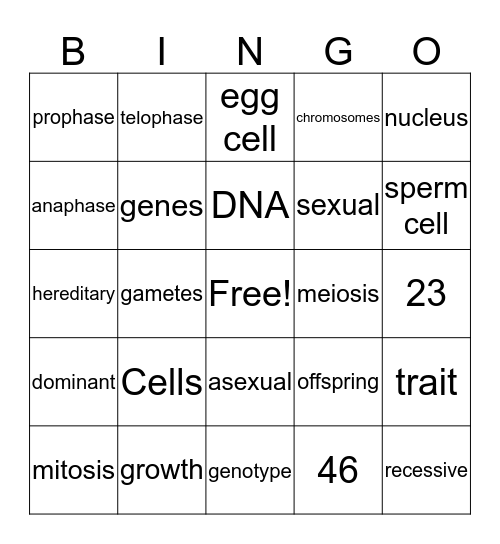 | B | I | N | G | O |
|---|---|---|---|---|
| prophase | telophase | egg cell | chromosomes | nucleus |
| anaphase | genes | DNA | sexual | sperm cell |
| hereditary | gametes | Free! | meiosis | 23 |
| dominant | Cells | asexual | offspring | trait |
| mitosis | growth | genotype | 46 | recessive |